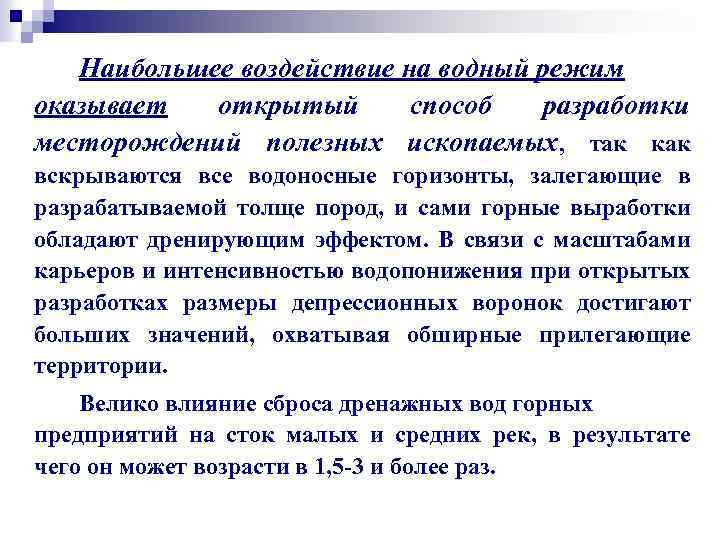 Наибольшее воздействие на водный режим оказывает открытый способ разработки месторождений полезных ископаемых, так как вскрываются все водоносные горизонты, залегающие в разрабатываемой толще пород, и сами горные выработки обладают дренирующим эффектом. В связи с масштабами карьеров и интенсивностью водопонижения при открытых разработках размеры депрессионных воронок достигают больших значений, охватывая обширные прилегающие территории.

Велико влияние сброса дренажных вод горных предприятий на сток малых и средних рек, в результате чего он может возрасти в 1,5-3 и более раз.